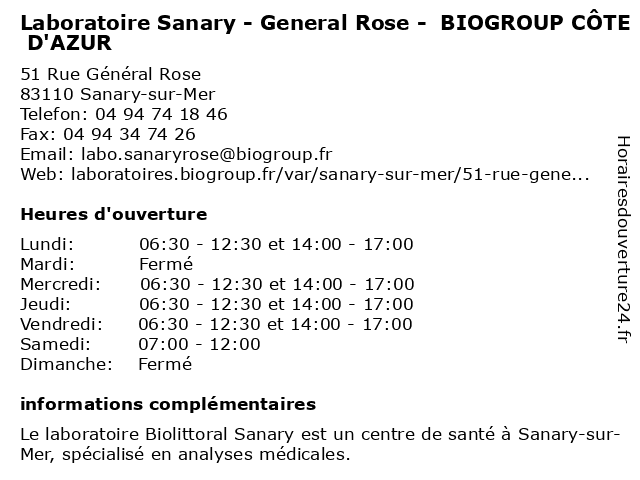 Laboratoire Sanary - General Rose - BIOGROUP CÔTE D'AZUR

51 Rue Général Rose
83110 Sanary-sur-Mer
Telefon: 04 94 74 18 46
Fax: 04 94 34 74 26
Email: labo.sanaryrose@biogroup.fr
Web: laboratoires.biogroup.fr/var/sanary-sur-mer/51-rue-gene...

Heures d'ouverture

Lundi: 06:30 - 12:30 et 14:00 - 17:00
Mardi: Fermé
Mercredi: 06:30 - 12:30 et 14:00 - 17:00
Jeudi: 06:30 - 12:30 et 14:00 - 17:00
Vendredi: 06:30 - 12:30 et 14:00 - 17:00
Samedi: 07:00 - 12:00
Dimanche: Fermé

informations complémentaires

Le laboratoire Biolittoral Sanary est un centre de santé à Sanary-sur-Mer, spécialisé en analyses médicales.

Horairesdouverture24.fr